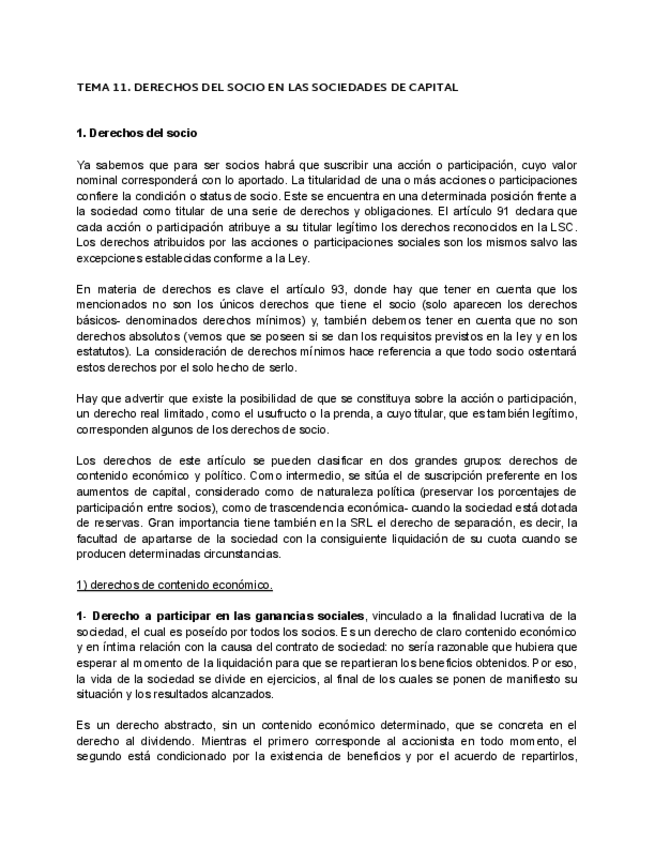 TEMA 11. DERECHOS DEL SOCIO EN LAS SOCIEDADES DE CAPITAL

1. Derechos del socio

Ya sabemos que para ser socios habrá que suscribir una acción o participación, cuyo valor nominal corresponderá con lo aportado. La titularidad de una o más acciones o participaciones confiere la condición o status de socio. Este se encuentra en una determinada posición frente a la sociedad como titular de una serie de derechos y obligaciones. El artículo 91 declara que cada acción o participación atribuye a su titular legítimo los derechos reconocidos en la LSC. Los derechos atribuidos por las acciones o participaciones sociales son los mismos salvo las excepciones establecidas conforme a la Ley.

En materia de derechos es clave el artículo 93, donde hay que tener en cuenta que los mencionados no son los únicos derechos que tiene el socio (solo aparecen los derechos básicos- denominados derechos mínimos) y, también debemos tener en cuenta que no son derechos absolutos (vemos que se poseen si se dan los requisitos previstos en la ley y en los estatutos). La consideración de derechos mínimos hace referencia a que todo socio ostentará estos derechos por el solo hecho de serlo.

Hay que advertir que existe la posibilidad de que se constituya sobre la acción o participación, un derecho real limitado, como el usufructo o la prenda, a cuyo titular, que es también legítimo, corresponden algunos de los derechos de socio.

Los derechos de este artículo se pueden clasificar en dos grandes grupos: derechos de contenido económico y político. Como intermedio, se sitúa el de suscripción preferente en los aumentos de capital, considerado como de naturaleza política (preservar los porcentajes de participación entre socios), como de trascendencia económica- cuando la sociedad está dotada de reservas. Gran importancia tiene también en la SRL el derecho de separación, es decir, la facultad de apartarse de la sociedad con la consiguiente liquidación de su cuota cuando se producen determinadas circunstancias.

1) derechos de contenido económico.

1- Derecho a participar en las ganancias sociales, vinculado a la finalidad lucrativa de la sociedad, el cual es poseído por todos los socios. Es un derecho de claro contenido económico y en íntima relación con la causa del contrato de sociedad: no sería razonable que hubiera que esperar al momento de la liquidación para que se repartieran los beneficios obtenidos. Por eso, la vida de la sociedad se divide en ejercicios, al final de los cuales se ponen de manifiesto su situación y los resultados alcanzados.

Es un derecho abstracto, sin un contenido económico determinado, que se concreta en el derecho al dividendo. Mientras el primero corresponde al accionista en todo momento, el segundo está condicionado por la existencia de beneficios y por el acuerdo de repartirlos,